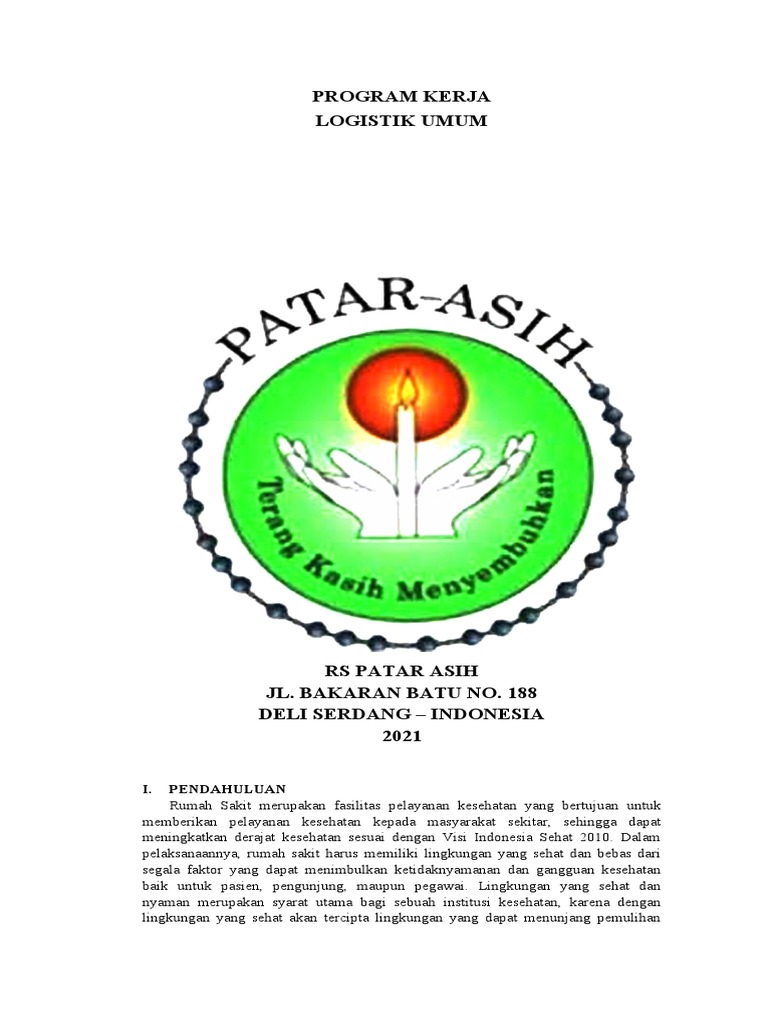 PROGRAM KERJA
LOGISTIK UMUM

PATAR-ASIH

Terang Kasih Menyembuhkan

RS PATAR ASIH
JL. BAKARAN BATU NO. 188
DELI SERDANG – INDONESIA
2021

I. PENDAHULUAN

Rumah Sakit merupakan fasilitas pelayanan kesehatan yang bertujuan untuk memberikan pelayanan kesehatan kepada masyarakat sekitar, sehingga dapat meningkatkan derajat kesehatan sesuai dengan Visi Indonesia Sehat 2010. Dalam pelaksanaannya, rumah sakit harus memiliki lingkungan yang sehat dan bebas dari segala faktor yang dapat menimbulkan ketidaknyamanan dan gangguan kesehatan baik untuk pasien, pengunjung, maupun pegawai. Lingkungan yang sehat dan nyaman merupakan syarat utama bagi sebuah institusi kesehatan, karena dengan lingkungan yang sehat akan tercipta lingkungan yang dapat menunjang pemulihan